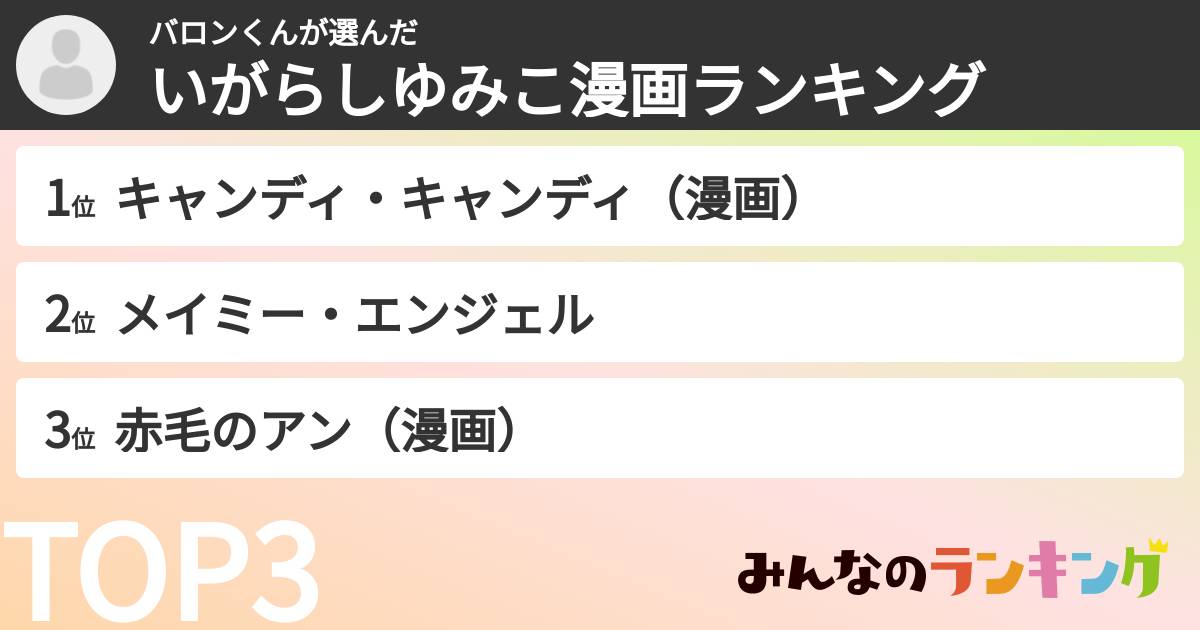 バロンくんが選んだ
いがらしゆみこ漫画ランキング

1位 キャンディ・キャンディ（漫画）

2位 メイミー・エンジェル

3位 赤毛のアン（漫画）

TOP3

みんなのランキング